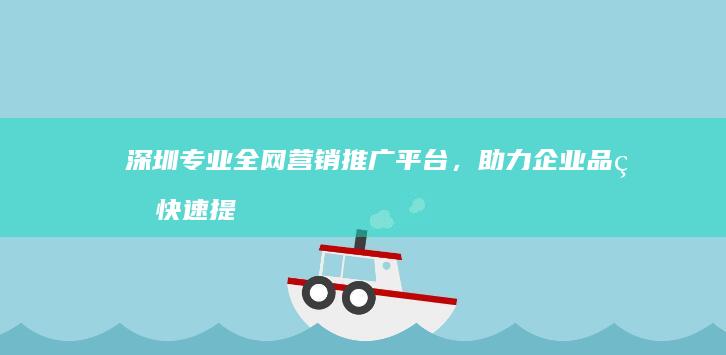 深圳专业全网营销推广平台，助力企业品ç

快速提